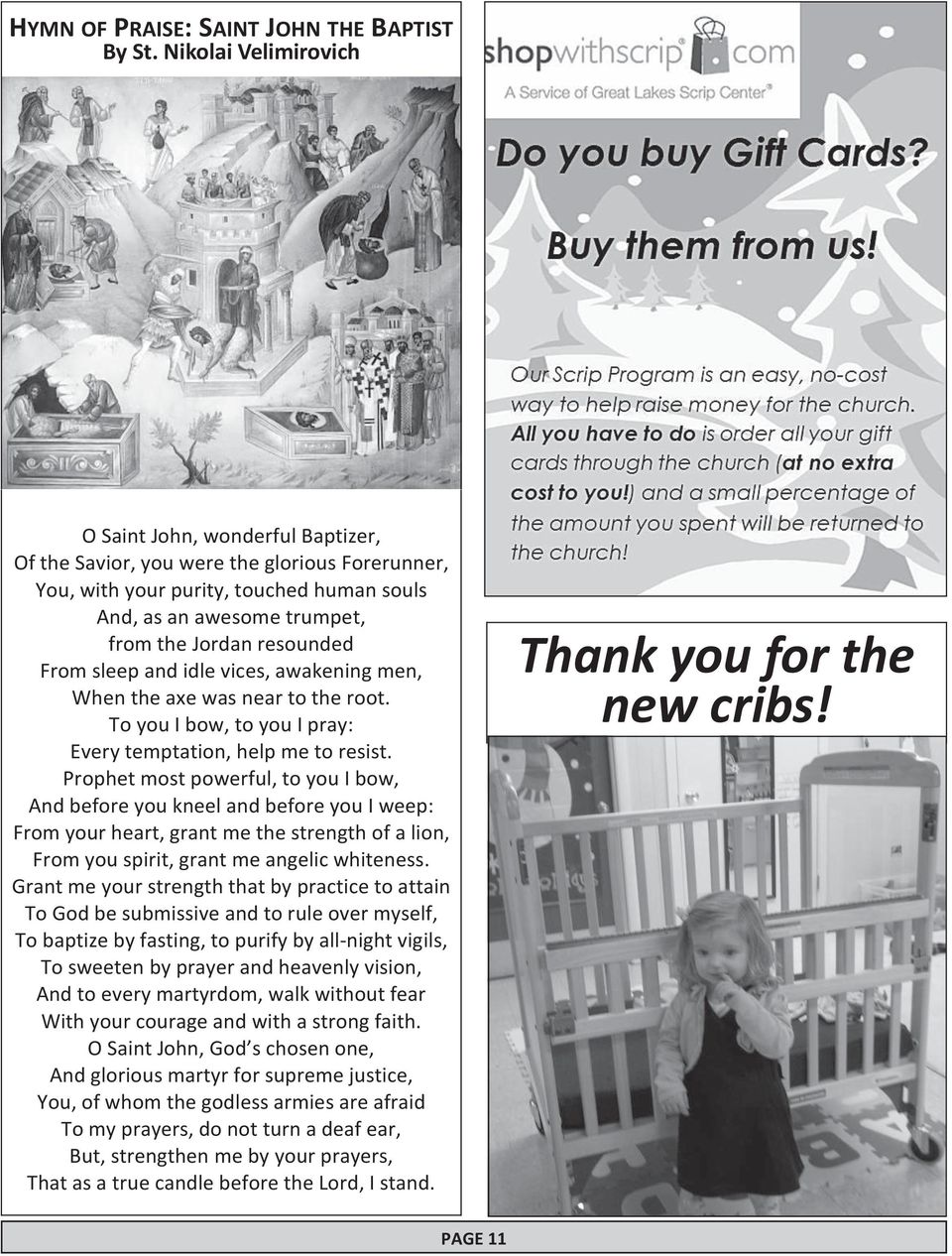 HYMN OF PRAISE: SAINT JOHN THE BAPTIST
By St. Nikolai Velimirovich

O Saint John, wonderful Baptizer,
Of the Savior, you were the glorious Forerunner,
You, with your purity, touched human souls
And, as an awesome trumpet,
from the Jordan resounded
From sleep and idle vices, awakening men,
When the axe was near to the root.
To you I bow, to you I pray:
Every temptation, help me to resist.
Prophet most powerful, to you I bow,
And before you kneel and before you I weep:
From your heart, grant me the strength of a lion,
From you spirit, grant me angelic whiteness.
Grant me your strength that by practice to attain
To God be submissive and to rule over myself,
To baptize by fasting, to purify by all-night vigils,
To sweeten by prayer and heavenly vision,
And to every martyrdom, walk without fear
With your courage and with a strong faith.
O Saint John, God's chosen one,
And glorious martyr for supreme justice,
You, of whom the godless armies are afraid
To my prayers, do not turn a deaf ear,
But, strengthen me by your prayers,
That as a true candle before the Lord, I stand.

shopwithscrip® com
A Service of Great Lakes Scrip Center®

Do you buy Gift Cards?

Buy them from us!

Our Scrip Program is an easy, no-cost way to help raise money for the church. All you have to do is order all your gift cards through the church (at no extra cost to you!) and a small percentage of the amount you spent will be returned to the church!

Thank you for the new cribs!

PAGE 11